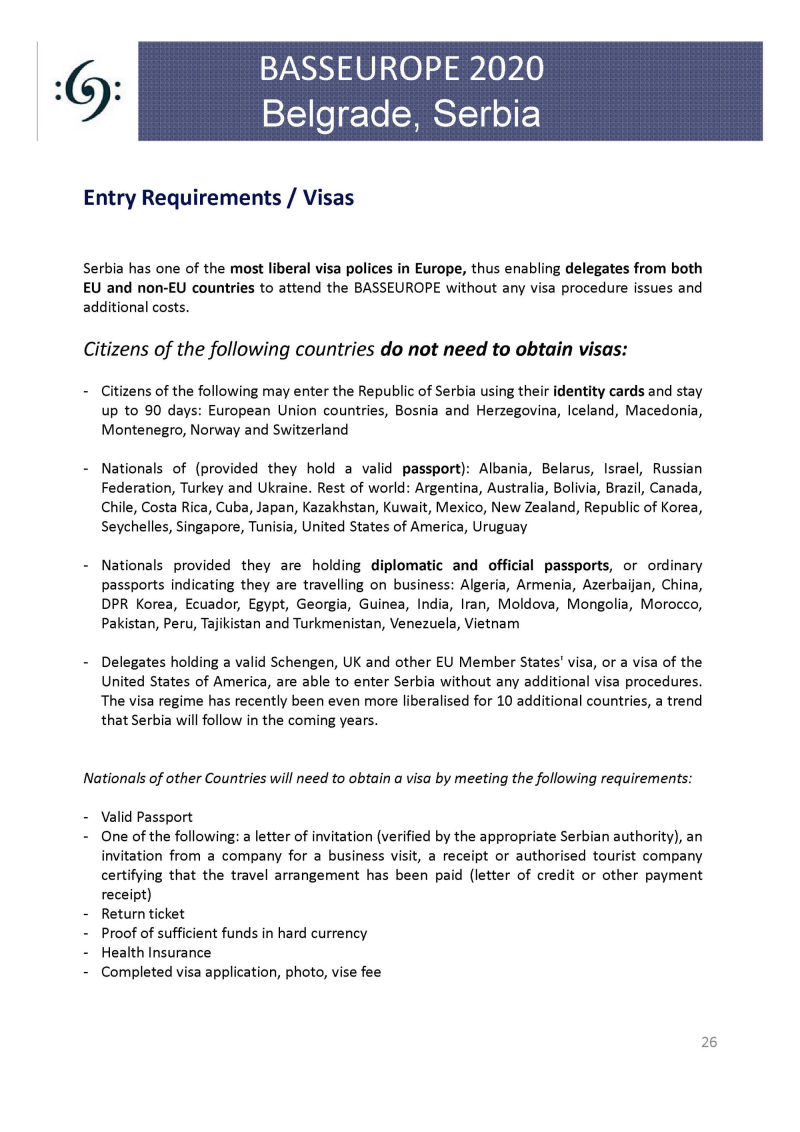 BASSEUROPE 2020
Belgrade, Serbia

Entry Requirements / Visas

Serbia has one of the most liberal visa polices in Europe, thus enabling delegates from both EU and non-EU countries to attend the BASSEUROPE without any visa procedure issues and additional costs.

Citizens of the following countries do not need to obtain visas:

- Citizens of the following may enter the Republic of Serbia using their identity cards and stay up to 90 days: European Union countries, Bosnia and Herzegovina, Iceland, Macedonia, Montenegro, Norway and Switzerland

- Nationals of (provided they hold a valid passport): Albania, Belarus, Israel, Russian Federation, Turkey and Ukraine. Rest of world: Argentina, Australia, Bolivia, Brazil, Canada, Chile, Costa Rica, Cuba, Japan, Kazakhstan, Kuwait, Mexico, New Zealand, Republic of Korea, Seychelles, Singapore, Tunisia, United States of America, Uruguay

- Nationals provided they are holding diplomatic and official passports, or ordinary passports indicating they are travelling on business: Algeria, Armenia, Azerbaijan, China, DPR Korea, Ecuador, Egypt, Georgia, Guinea, India, Iran, Moldova, Mongolia, Morocco, Pakistan, Peru, Tajikistan and Turkmenistan, Venezuela, Vietnam

- Delegates holding a valid Schengen, UK and other EU Member States' visa, or a visa of the United States of America, are able to enter Serbia without any additional visa procedures. The visa regime has recently been even more liberalised for 10 additional countries, a trend that Serbia will follow in the coming years.

Nationals of other Countries will need to obtain a visa by meeting the following requirements:

- Valid Passport
- One of the following: a letter of invitation (verified by the appropriate Serbian authority), an invitation from a company for a business visit, a receipt or authorised tourist company certifying that the travel arrangement has been paid (letter of credit or other payment receipt)
- Return ticket
- Proof of sufficient funds in hard currency
- Health Insurance
- Completed visa application, photo, vise fee

26